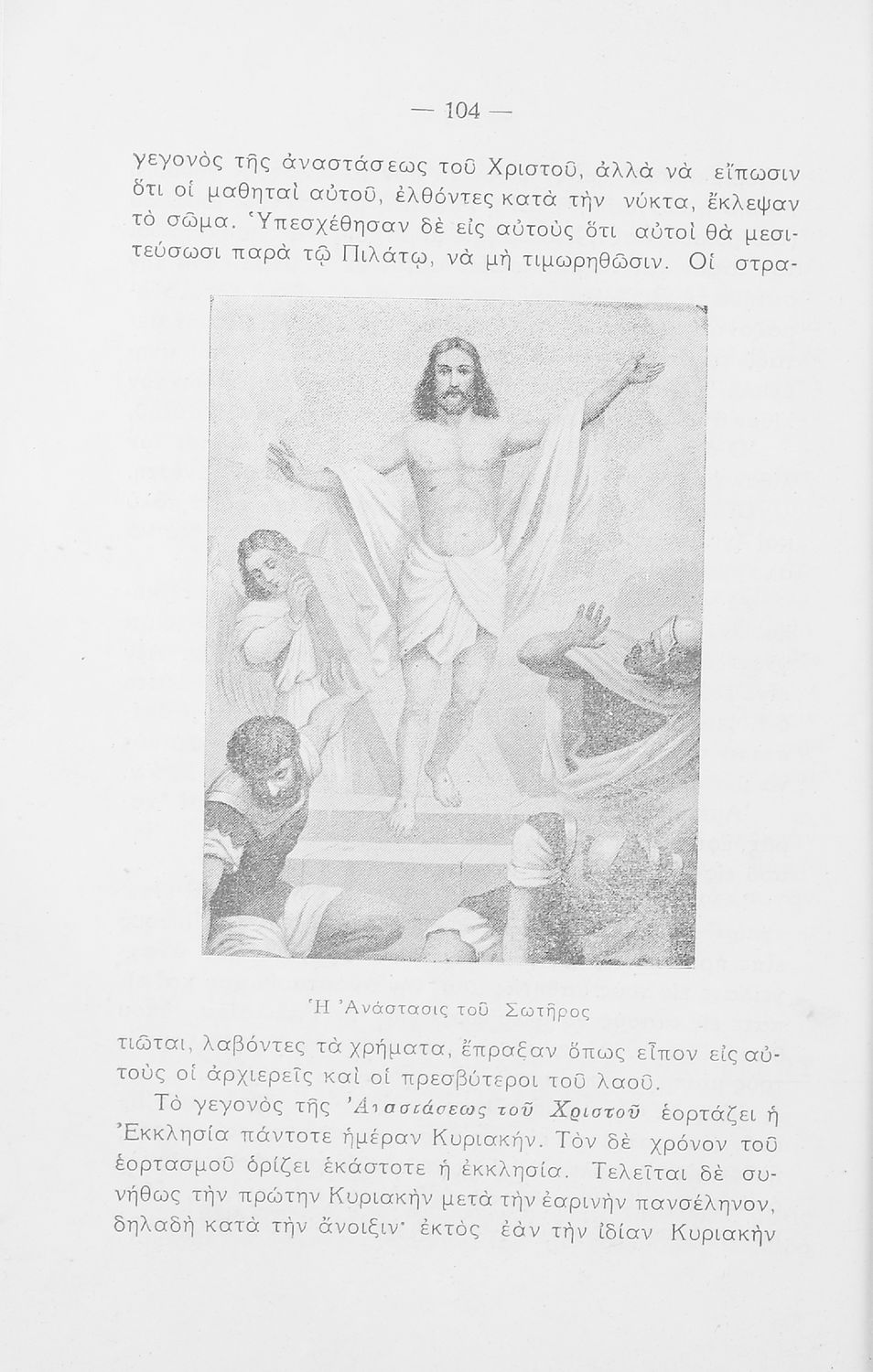 — 104 —

γεγονὸς τῆς ἀναστάσεως τοῦ Χριστοῦ, ἀλλὰ νὰ εἴπωσιν ὅτι οἱ μαθηταὶ αὐτοῦ, ἐλθόντες κατὰ τὴν νύκτα, ἔκλεψαν τὸ σῶμα. Ὑπεσχέθησαν δὲ εἰς αὐτοὺς ὅτι αὐτοὶ θὰ μεσιτεύσωσι παρὰ τῷ Πιλάτῳ, νὰ μὴ τιμωρηθῶσιν. Οἱ στρα-

Ἡ Ἀνάστασις τοῦ Σωτῆρος

τιῶται, λαβόντες τὰ χρήματα, ἔπραξαν ὅπως εἶπον εἰς αὐτοὺς οἱ ἀρχιερεῖς καὶ οἱ πρεσβύτεροι τοῦ λαοῦ.

Τὸ γεγονὸς τῆς Ἀναστάσεως τοῦ Χριστοῦ ἑορτάζει ἡ Ἐκκλησία πάντοτε ἡμέραν Κυριακήν. Τὸν δὲ χρόνον τοῦ ἑορτασμοῦ ὁρίζει ἑκάστοτε ἡ ἐκκλησία. Τελεῖται δὲ συνήθως τὴν πρώτην Κυριακὴν μετὰ τὴν ἐαρινὴν πανσέληνον, δηλαδὴ κατὰ τὴν ἄνοιξιν· ἐκτὸς ἐὰν τὴν ἰδίαν Κυριακὴν